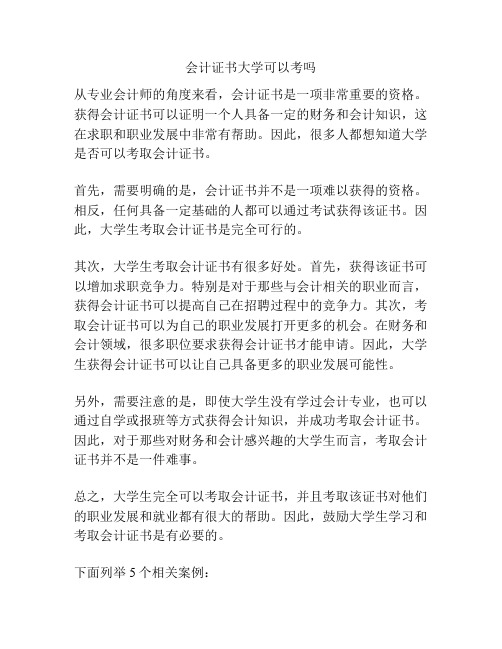 会计证书大学可以考吗

从专业会计师的角度来看，会计证书是一项非常重要的资格。获得会计证书可以证明一个人具备一定的财务和会计知识，这在求职和职业发展中非常有帮助。因此，很多人都想知道大学是否可以考取会计证书。

首先，需要明确的是，会计证书并不是一项难以获得的资格。相反，任何具备一定基础的人都可以通过考试获得该证书。因此，大学生考取会计证书是完全可行的。

其次，大学生考取会计证书有很多好处。首先，获得该证书可以增加求职竞争力。特别是对于那些与会计相关的职业而言，获得会计证书可以提高自己在招聘过程中的竞争力。其次，考取会计证书可以为自己的职业发展打开更多的机会。在财务和会计领域，很多职位要求获得会计证书才能申请。因此，大学生获得会计证书可以让自己具备更多的职业发展可能性。

另外，需要注意的是，即使大学生没有学过会计专业，也可以通过自学或报班等方式获得会计知识，并成功考取会计证书。因此，对于那些对财务和会计感兴趣的大学生而言，考取会计证书并不是一件难事。

总之，大学生完全可以考取会计证书，并且考取该证书对他们的职业发展和就业都有很大的帮助。因此，鼓励大学生学习和考取会计证书是有必要的。

下面列举 5 个相关案例：